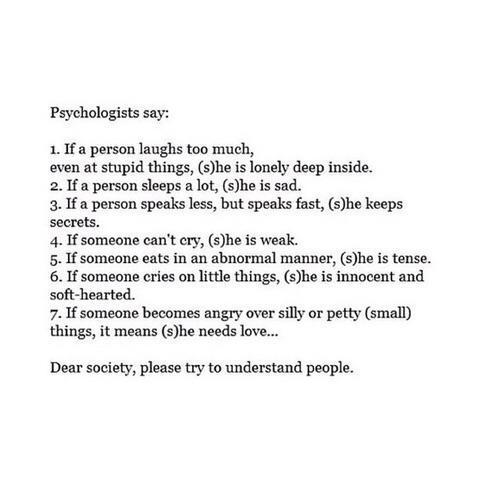 Psychologists say:

1. If a person laughs too much,
even at stupid things, (s)he is lonely deep inside.
2. If a person sleeps a lot, (s)he is sad.
3. If a person speaks less, but speaks fast, (s)he keeps secrets.
4. If someone can't cry, (s)he is weak.
5. If someone eats in an abnormal manner, (s)he is tense.
6. If someone cries on little things, (s)he is innocent and soft-hearted.
7. If someone becomes angry over silly or petty (small) things, it means (s)he needs love...

Dear society, please try to understand people.